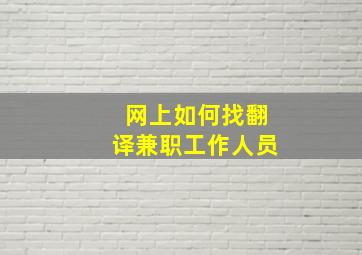 网上如何找翻译兼职工作人员